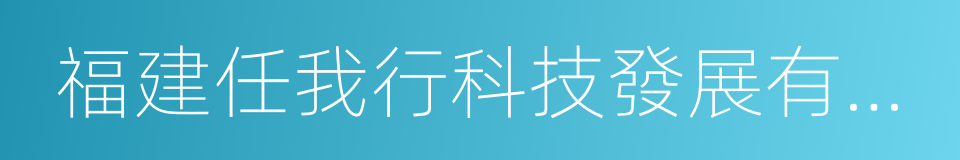 福建任我行科技發展有...